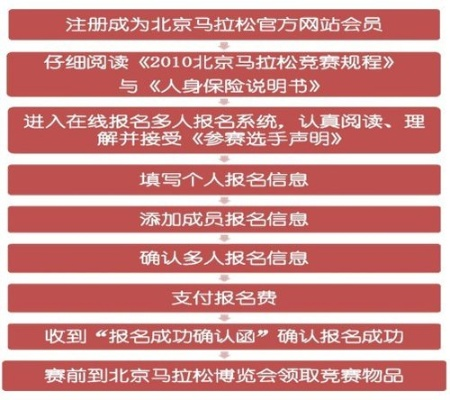 注册成为北京马拉松官方网站会员

仔细阅读《2010北京马拉松竞赛规程》与《人身保险说明书》

进入在线报名多人报名系统，认真阅读、理解并接受《参赛选手声明》

填写个人报名信息

添加成员报名信息

确认多人报名信息

支付报名费

收到“报名成功确认函”确认报名成功

赛前到北京马拉松博览会领取竞赛物品